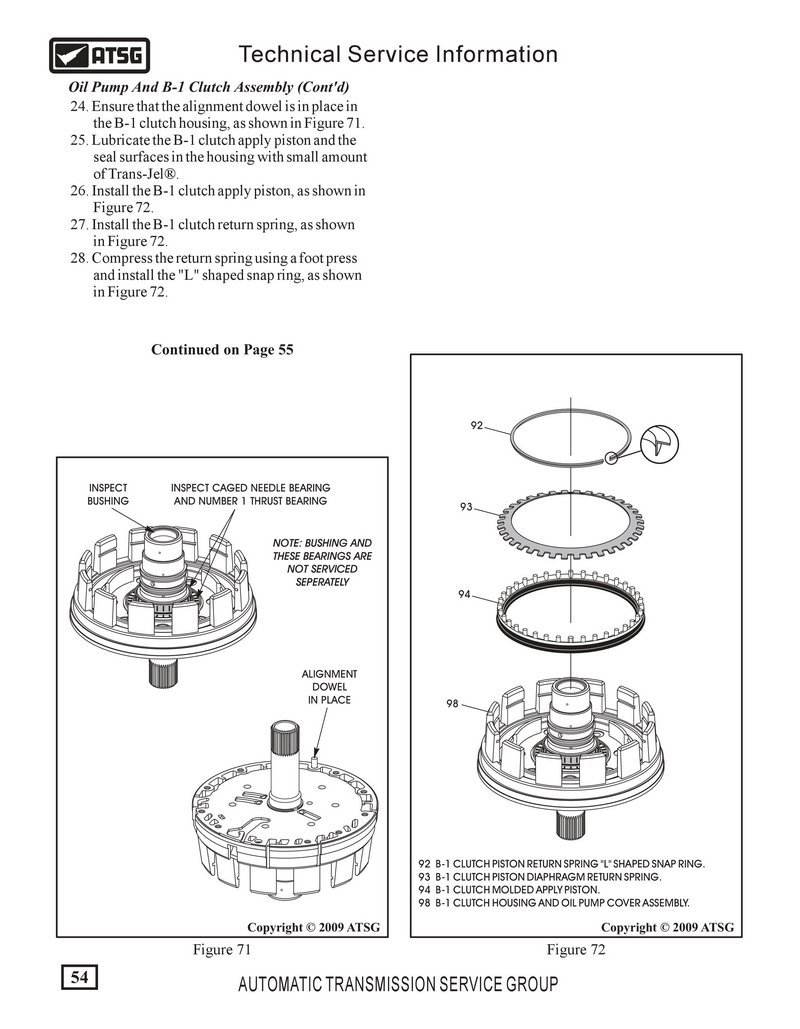 ATSG

Technical Service Information

Oil Pump And B-1 Clutch Assembly (Cont'd)

24. Ensure that the alignment dowel is in place in the B-1 clutch housing, as shown in Figure 71.
25. Lubricate the B-1 clutch apply piston and the seal surfaces in the housing with small amount of Trans-Jel®.
26. Install the B-1 clutch apply piston, as shown in Figure 72.
27. Install the B-1 clutch return spring, as shown in Figure 72.
28. Compress the return spring using a foot press and install the "L" shaped snap ring, as shown in Figure 72.

Continued on Page 55

INSPECT BUSHING

INSPECT CAGED NEEDLE BEARING AND NUMBER 1 THRUST BEARING

NOTE: BUSHING AND THESE BEARINGS ARE NOT SERVICED SEPERATELY

ALIGNMENT DOWEL IN PLACE

Copyright © 2009 ATSG

Figure 71

92

93

94

98

92 B-1 CLUTCH PISTON RETURN SPRING "L" SHAPED SNAP RING.
93 B-1 CLUTCH PISTON DIAPHRAGM RETURN SPRING.
94 B-1 CLUTCH MOLDED APPLY PISTON.
98 B-1 CLUTCH HOUSING AND OIL PUMP COVER ASSEMBLY.

Copyright © 2009 ATSG

Figure 72

54

AUTOMATIC TRANSMISSION SERVICE GROUP